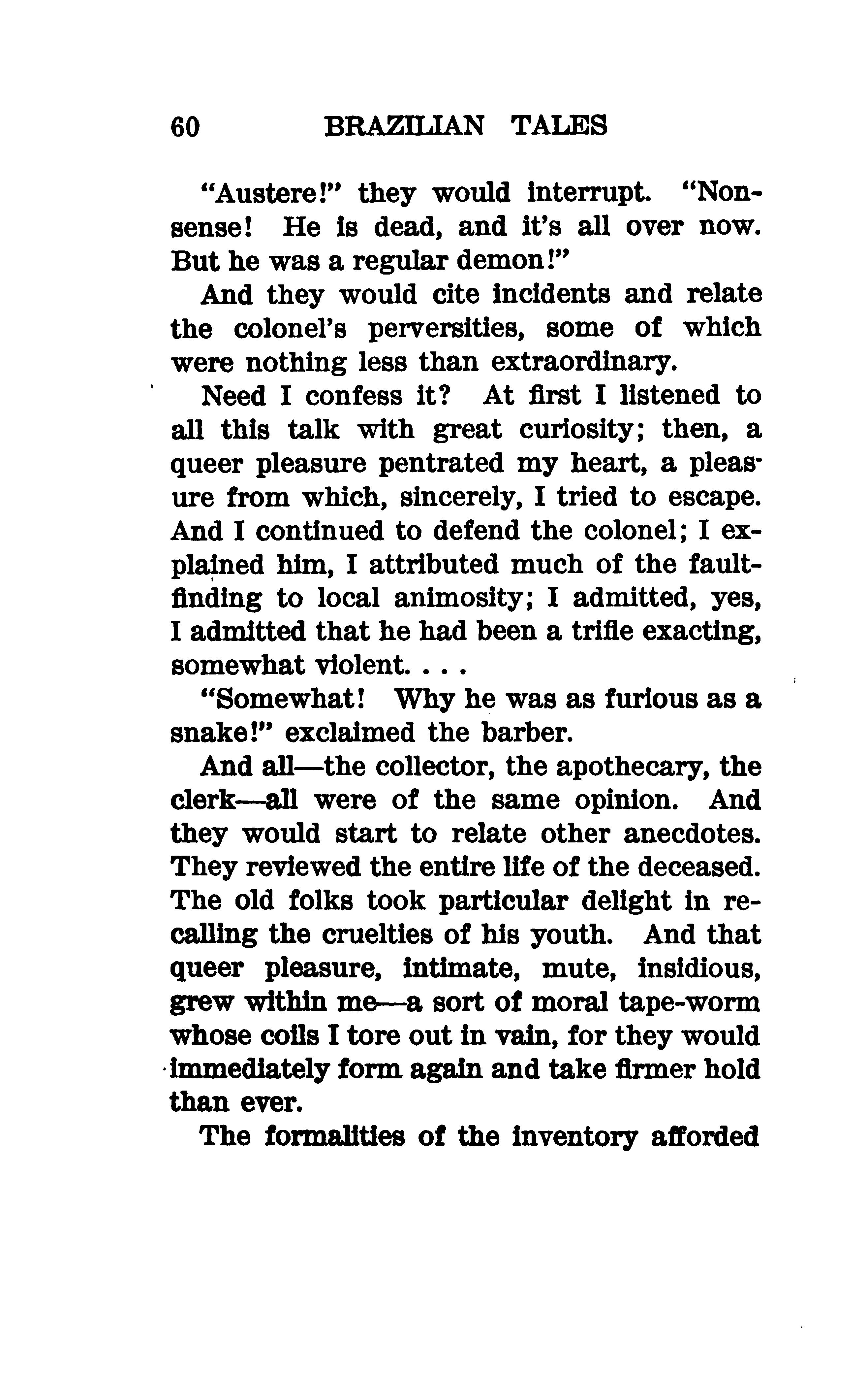 60 BRAZILIAN TALES

"Austere!" they would interrupt. "Nonsense! He is dead, and it's all over now. But he was a regular demon!"

And they would cite incidents and relate the colonel's perversities, some of which were nothing less than extraordinary.

Need I confess it? At first I listened to all this talk with great curiosity; then, a queer pleasure pentrated my heart, a pleasure from which, sincerely, I tried to escape. And I continued to defend the colonel; I explained him, I attributed much of the faultfinding to local animosity; I admitted, yes, I admitted that he had been a trifle exacting, somewhat violent. . . .

"Somewhat! Why he was as furious as a snake!" exclaimed the barber.

And all—the collector, the apothecary, the clerk—all were of the same opinion. And they would start to relate other anecdotes. They reviewed the entire life of the deceased. The old folks took particular delight in recalling the cruelties of his youth. And that queer pleasure, intimate, mute, insidious, grew within me—a sort of moral tape-worm whose coils I tore out in vain, for they would immediately form again and take firmer hold than ever.

The formalities of the inventory afforded